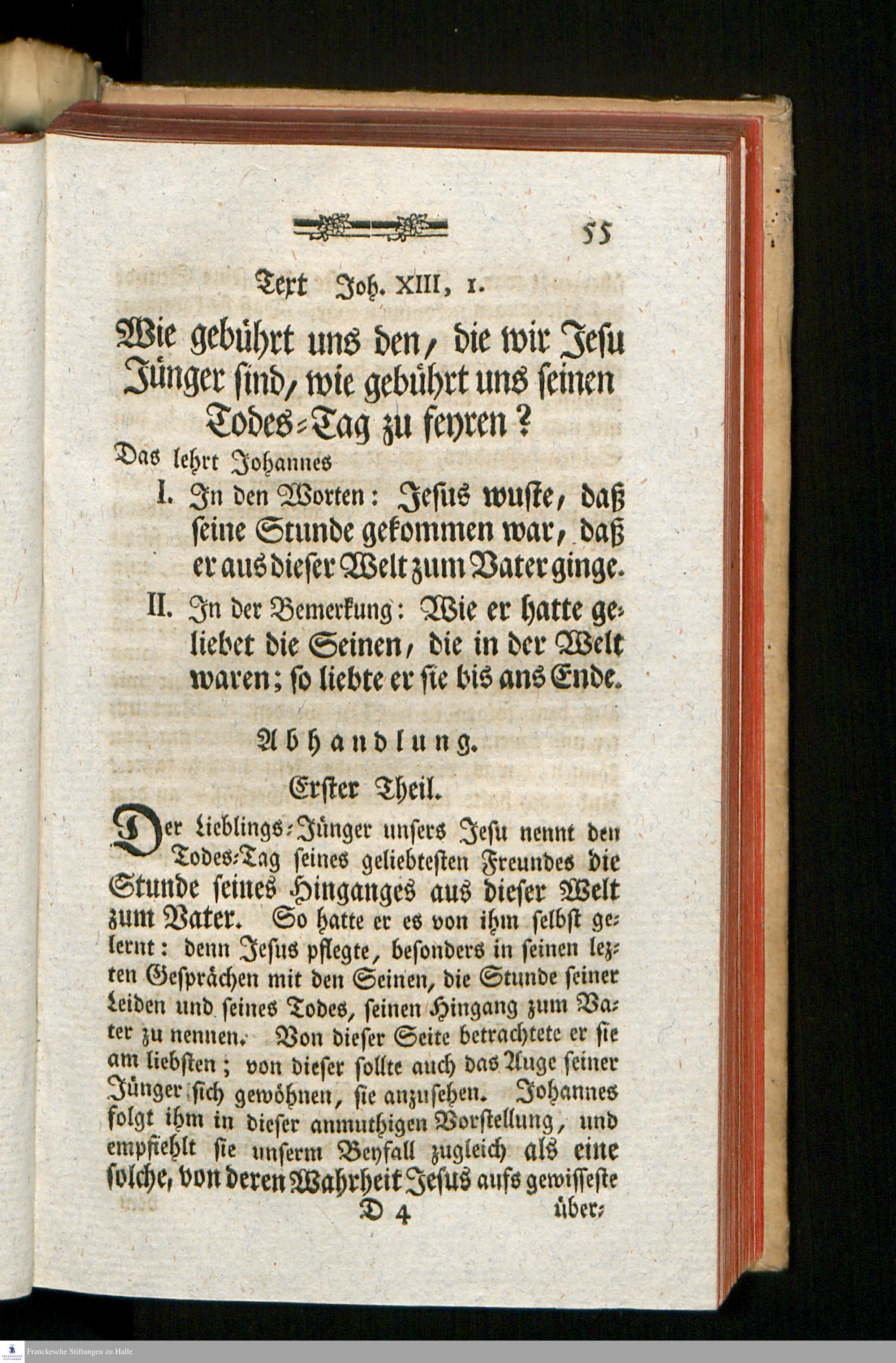 55

Text Joh. XIII, 1.

Wie gebührt uns den, die wir Jesu Jünger sind, wie gebührt uns seinen Todes-Tag zu feyren?

Das lehrt Johannes

I. In den Worten: Jesus wuste, daß seine Stunde gekommen war, daß er aus dieser Welt zum Vater ginge.

II. In der Bemerkung: Wie er hatte geliebet die Seinen, die in der Welt waren; so liebte er sie bis ans Ende.

Abhandlung.

Erster Theil.

Der Lieblings-Jünger unsers Jesu nennt den Todes-Tag seines geliebtesten Freundes die Stunde seines Hinganges aus dieser Welt zum Vater. So hatte er es von ihm selbst gelernt: denn Jesus pflegte, besonders in seinen lezten Gesprächen mit den Seinen, die Stunde seiner Leiden und seines Todes, seinen Hingang zum Vater zu nennen. Von dieser Seite betrachtete er sie am liebsten; von dieser sollte auch das Auge seiner Jünger sich gewöhnen, sie anzusehen. Johannes folgt ihm in dieser anmuthigen Vorstellung, und empfiehlt sie unserm Beyfall zugleich als eine solche, von deren Wahrheit Jesus aufs gewisseste

D 4 über-

Franckesche Stiftungen zu Halle